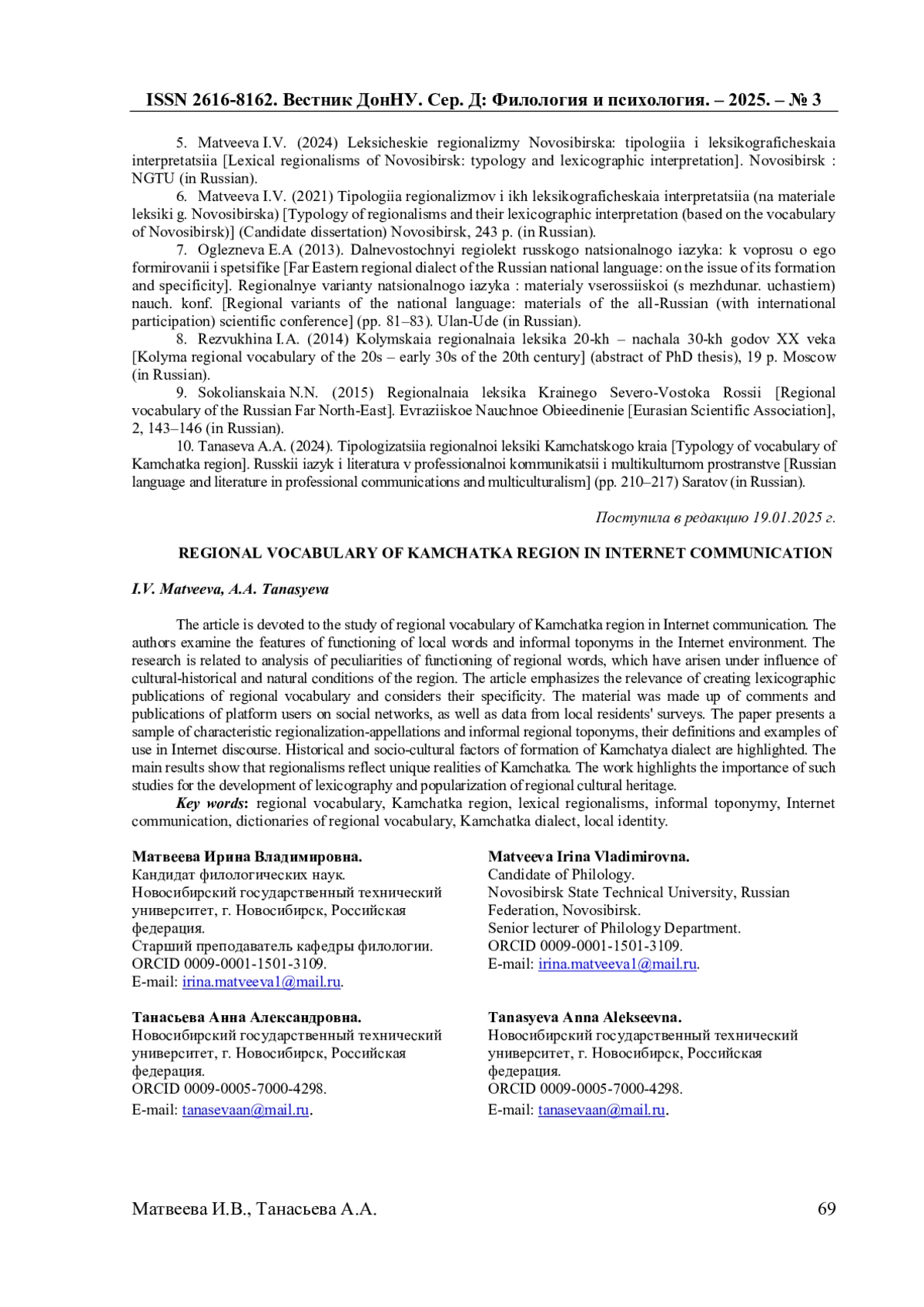 ISSN 2616-8162. Вестник ДонНУ. Сер. Д: Филология и психология. – 2025. – № 3

5. Matveeva I.V. (2024) Leksicheskie regionalizmy Novosibirska: tipologiia i leksikograficheskaia interpretatsiia [Lexical regionalisms of Novosibirsk: typology and lexicographic interpretation]. Novosibirsk : NGTU (in Russian).

6. Matveeva I.V. (2021) Tipologiia regionalizmov i ikh leksikograficheskaia interpretatsiia (na materiale leksiki g. Novosibirska) [Typology of regionalisms and their lexicographic interpretation (based on the vocabulary of Novosibirsk)] (Candidate dissertation) Novosibirsk, 243 p. (in Russian).

7. Oglezneva E.A (2013). Dalnevostochnyi regiolekt russkogo natsionalnogo iazyka: k voprosu o ego formirovanii i spetsifike [Far Eastern regional dialect of the Russian national language: on the issue of its formation and specificity]. Regionalnye varianty natsionalnogo iazyka : materialy vserossiiskoi (s mezhdunar. uchastiem) nauch. konf. [Regional variants of the national language: materials of the all-Russian (with international participation) scientific conference] (pp. 81–83). Ulan-Ude (in Russian).

8. Rezvukhina I.A. (2014) Kolymskaia regionalnaia leksika 20-kh – nachala 30-kh godov XX veka [Kolyma regional vocabulary of the 20s – early 30s of the 20th century] (abstract of PhD thesis), 19 p. Moscow (in Russian).

9. Sokolianskaia N.N. (2015) Regionalnaia leksika Krainego Severo-Vostoka Rossii [Regional vocabulary of the Russian Far North-East]. Evraziiskoe Nauchnoe Obieedinenie [Eurasian Scientific Association], 2, 143–146 (in Russian).

10. Tanaseva A.A. (2024). Tipologizatsiia regionalnoi leksiki Kamchatskogo kraia [Typology of vocabulary of Kamchatka region]. Russkii iazyk i literatura v professionalnoi kommunikatsii i multikulturnom prostranstve [Russian language and literature in professional communications and multiculturalism] (pp. 210–217) Saratov (in Russian).

Поступила в редакцию 19.01.2025 г.

REGIONAL VOCABULARY OF KAMCHATKA REGION IN INTERNET COMMUNICATION

I.V. Matveeva, A.A. Tanasyeva

The article is devoted to the study of regional vocabulary of Kamchatka region in Internet communication. The authors examine the features of functioning of local words and informal toponyms in the Internet environment. The research is related to analysis of peculiarities of functioning of regional words, which have arisen under influence of cultural-historical and natural conditions of the region. The article emphasizes the relevance of creating lexicographic publications of regional vocabulary and considers their specificity. The material was made up of comments and publications of platform users on social networks, as well as data from local residents' surveys. The paper presents a sample of characteristic regionalization-appellations and informal regional toponyms, their definitions and examples of use in Internet discourse. Historical and socio-cultural factors of formation of Kamchatya dialect are highlighted. The main results show that regionalisms reflect unique realities of Kamchatka. The work highlights the importance of such studies for the development of lexicography and popularization of regional cultural heritage.

Key words: regional vocabulary, Kamchatka region, lexical regionalisms, informal toponymy, Internet communication, dictionaries of regional vocabulary, Kamchatka dialect, local identity.

Матвеева Ирина Владимировна.
Кандидат филологических наук.
Новосибирский государственный технический университет, г. Новосибирск, Российская федерация.
Старший преподаватель кафедры филологии.
ORCID 0009-0001-1501-3109.
E-mail: irina.matveeva1@mail.ru.

Танасьева Анна Александровна.
Новосибирский государственный технический университет, г. Новосибирск, Российская федерация.
ORCID 0009-0005-7000-4298.
E-mail: tanasevaan@mail.ru.

Matveeva Irina Vladimirovna.
Candidate of Philology.
Novosibirsk State Technical University, Russian Federation, Novosibirsk.
Senior lecturer of Philology Department.
ORCID 0009-0001-1501-3109.
E-mail: irina.matveeva1@mail.ru.

Tanasyeva Anna Alekseevna.
Новосибирский государственный технический университет, г. Новосибирск, Российская федерация.
ORCID 0009-0005-7000-4298.
E-mail: tanasevaan@mail.ru.

Матвеева И.В., Танасьева А.А. 69